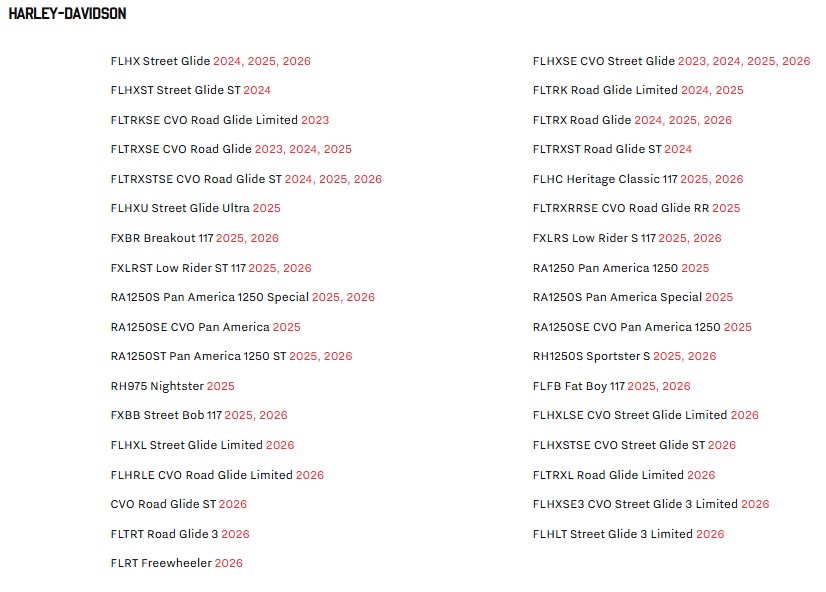 HARLEY-DAVIDSON

FLHX Street Glide 2024, 2025, 2026
FLHXST Street Glide ST 2024
FLTRKSE CVO Road Glide Limited 2023
FLTRXSE CVO Road Glide 2023, 2024, 2025
FLTRXSTSE CVO Road Glide ST 2024, 2025, 2026
FLHXU Street Glide Ultra 2025
FXBR Breakout 117 2025, 2026
FXLRST Low Rider ST 117 2025, 2026
RA1250S Pan America 1250 Special 2025, 2026
RA1250SE CVO Pan America 2025
RA1250ST Pan America 1250 ST 2025, 2026
RH975 Nightster 2025
FXBB Street Bob 117 2025, 2026
FLHXL Street Glide Limited 2026
FLHRLE CVO Road Glide Limited 2026
CVO Road Glide ST 2026
FLTRT Road Glide 3 2026
FLRT Freewheeler 2026

FLHXSE CVO Street Glide 2023, 2024, 2025, 2026
FLTRK Road Glide Limited 2024, 2025
FLTRX Road Glide 2024, 2025, 2026
FLTRXST Road Glide ST 2024
FLHC Heritage Classic 117 2025, 2026
FLTRXRRSE CVO Road Glide RR 2025
FXLRS Low Rider S 117 2025, 2026
RA1250 Pan America 1250 2025
RA1250S Pan America Special 2025
RA1250SE CVO Pan America 1250 2025
RH1250S Sportster S 2025, 2026
FLFB Fat Boy 117 2025, 2026
FLHXLSE CVO Street Glide Limited 2026
FLHXSTSE CVO Street Glide ST 2026
FLTRXL Road Glide Limited 2026
FLHXSE3 CVO Street Glide 3 Limited 2026
FLHLT Street Glide 3 Limited 2026